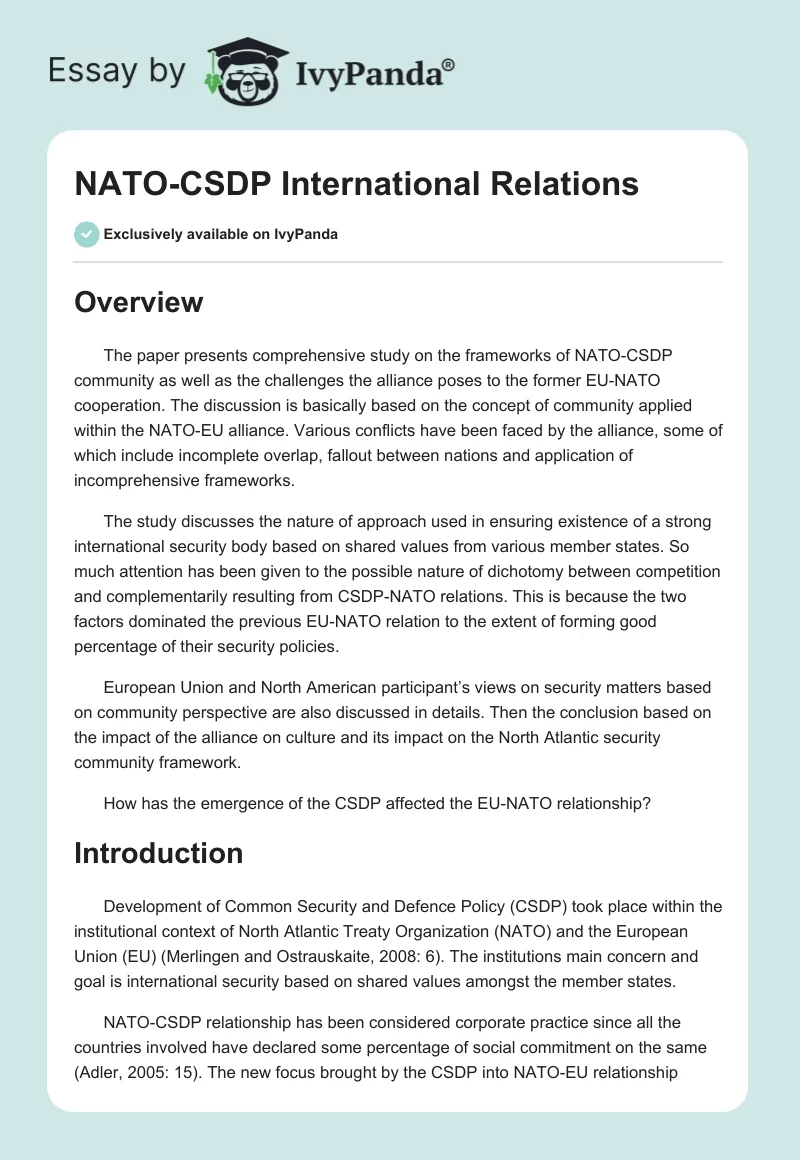 Essay by IvyPanda®

NATO-CSDP International Relations

Exclusively available on IvyPanda

Overview

The paper presents comprehensive study on the frameworks of NATO-CSDP community as well as the challenges the alliance poses to the former EU-NATO cooperation. The discussion is basically based on the concept of community applied within the NATO-EU alliance. Various conflicts have been faced by the alliance, some of which include incomplete overlap, fallout between nations and application of incomprehensive frameworks.

The study discusses the nature of approach used in ensuring existence of a strong international security body based on shared values from various member states. So much attention has been given to the possible nature of dichotomy between competition and complementarily resulting from CSDP-NATO relations. This is because the two factors dominated the previous EU-NATO relation to the extent of forming good percentage of their security policies.

European Union and North American participant's views on security matters based on community perspective are also discussed in details. Then the conclusion based on the impact of the alliance on culture and its impact on the North Atlantic security community framework.

How has the emergence of the CSDP affected the EU-NATO relationship?

Introduction

Development of Common Security and Defence Policy (CSDP) took place within the institutional context of North Atlantic Treaty Organization (NATO) and the European Union (EU) (Merlingen and Ostrauskaite, 2008: 6). The institutions main concern and goal is international security based on shared values amongst the member states.

NATO-CSDP relationship has been considered corporate practice since all the countries involved have declared some percentage of social commitment on the same (Adler, 2005: 15). The new focus brought by the CSDP into NATO-EU relationship